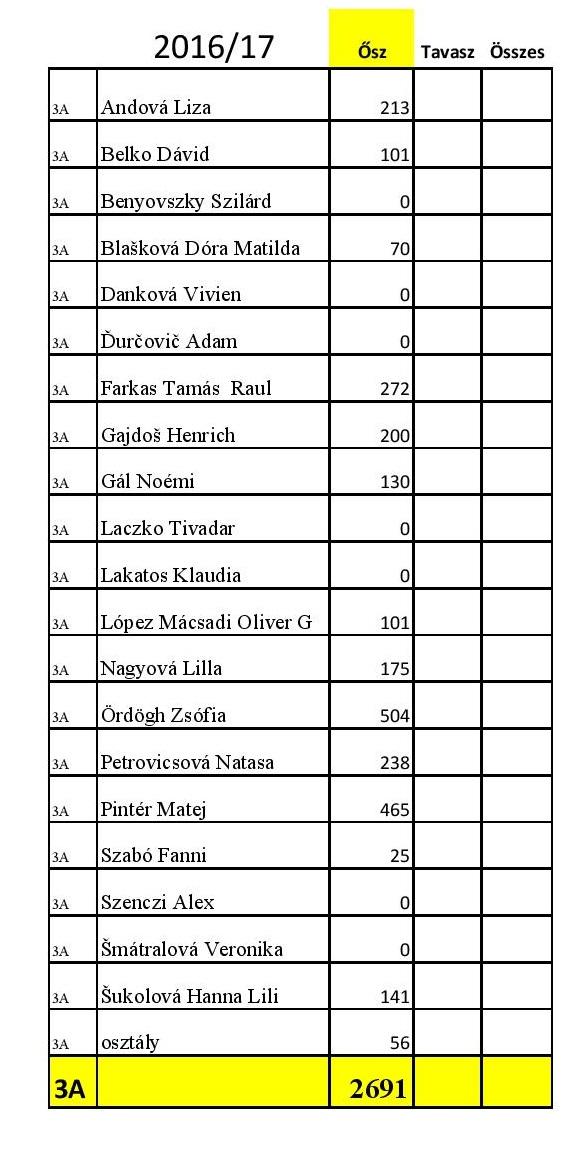 | | 2016/17 | Ősz | Tavasz | Összes |
|---|---|---|---|---|
| 3A | Andová Liza | 213 | | |
| 3A | Belko Dávid | 101 | | |
| 3A | Benyovszky Szilárd | 0 | | |
| 3A | Blašková Dóra Matilda | 70 | | |
| 3A | Danková Vivien | 0 | | |
| 3A | Ďurčovič Adam | 0 | | |
| 3A | Farkas Tamás Raul | 272 | | |
| 3A | Gajdoš Henrich | 200 | | |
| 3A | Gál Noémi | 130 | | |
| 3A | Laczko Tivadar | 0 | | |
| 3A | Lakatos Klaudia | 0 | | |
| 3A | López Mácsadi Oliver G | 101 | | |
| 3A | Nagyová Lilla | 175 | | |
| 3A | Ördögh Zsófia | 504 | | |
| 3A | Petrovicsová Natasa | 238 | | |
| 3A | Pintér Matej | 465 | | |
| 3A | Szabó Fanni | 25 | | |
| 3A | Szenczi Alex | 0 | | |
| 3A | Šmátralová Veronika | 0 | | |
| 3A | Šukolová Hanna Lili | 141 | | |
| 3A | osztály | 56 | | |
| 3A | | 2691 | | |